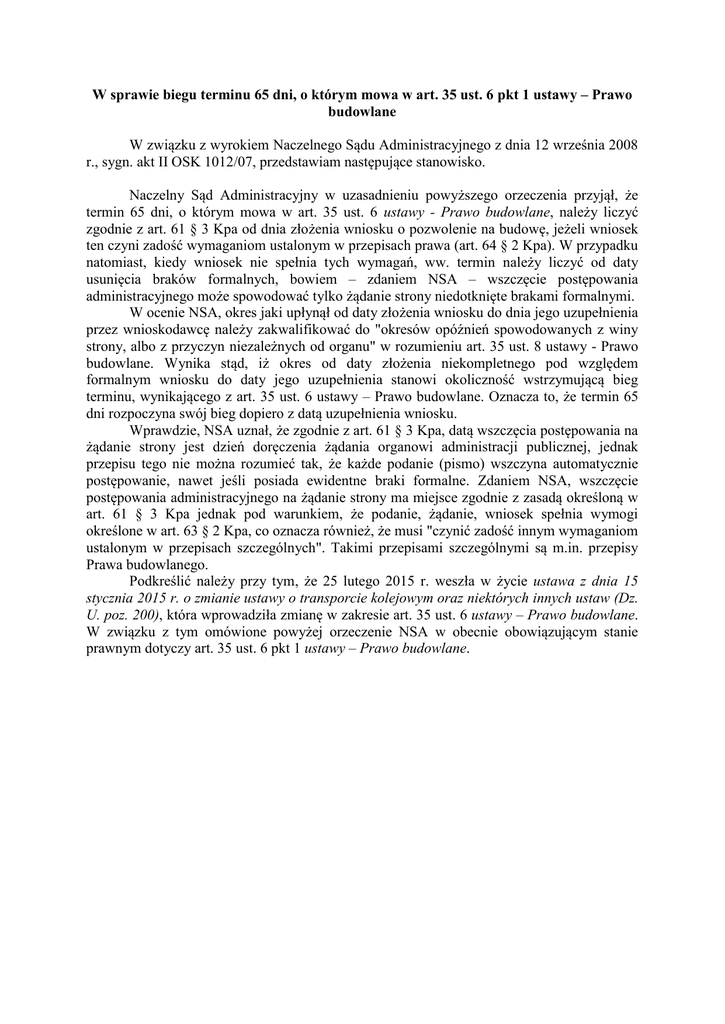 W sprawie biegu terminu 65 dni, o którym mowa w art. 35 ust. 6 pkt 1 ustawy – Prawo budowlane

W związku z wyrokiem Naczelnego Sądu Administracyjnego z dnia 12 września 2008 r., sygn. akt II OSK 1012/07, przedstawiam następujące stanowisko.

Naczelny Sąd Administracyjny w uzasadnieniu powyższego orzeczenia przyjął, że termin 65 dni, o którym mowa w art. 35 ust. 6 ustawy - Prawo budowlane, należy liczyć zgodnie z art. 61 § 3 Kpa od dnia złożenia wniosku o pozwolenie na budowę, jeżeli wniosek ten czyni zadość wymaganiom ustalonym w przepisach prawa (art. 64 § 2 Kpa). W przypadku natomiast, kiedy wniosek nie spełnia tych wymagań, ww. termin należy liczyć od daty usunięcia braków formalnych, bowiem – zdaniem NSA – wszczęcie postępowania administracyjnego może spowodować tylko żądanie strony niedotknięte brakami formalnymi.

W ocenie NSA, okres jaki upłynął od daty złożenia wniosku do dnia jego uzupełnienia przez wnioskodawcę należy zakwalifikować do "okresów opóźnień spowodowanych z winy strony, albo z przyczyn niezależnych od organu" w rozumieniu art. 35 ust. 8 ustawy - Prawo budowlane. Wynika stąd, iż okres od daty złożenia niekompletnego pod względem formalnym wniosku do daty jego uzupełnienia stanowi okoliczność wstrzymującą bieg terminu, wynikającego z art. 35 ust. 6 ustawy – Prawo budowlane. Oznacza to, że termin 65 dni rozpoczyna swój bieg dopiero z datą uzupełnienia wniosku.

Wprawdzie, NSA uznał, że zgodnie z art. 61 § 3 Kpa, datą wszczęcia postępowania na żądanie strony jest dzień doręczenia żądania organowi administracji publicznej, jednak przepisu tego nie można rozumieć tak, że każde podanie (pismo) wszczyna automatycznie postępowanie, nawet jeśli posiada ewidentne braki formalne. Zdaniem NSA, wszczęcie postępowania administracyjnego na żądanie strony ma miejsce zgodnie z zasadą określoną w art. 61 § 3 Kpa jednak pod warunkiem, że podanie, żądanie, wniosek spełnia wymogi określone w art. 63 § 2 Kpa, co oznacza również, że musi "czynić zadość innym wymaganiom ustalonym w przepisach szczególnych". Takimi przepisami szczególnymi są m.in. przepisy Prawa budowlanego.

Podkreślić należy przy tym, że 25 lutego 2015 r. weszła w życie ustawa z dnia 15 stycznia 2015 r. o zmianie ustawy o transporcie kolejowym oraz niektórych innych ustaw (Dz. U. poz. 200), która wprowadziła zmianę w zakresie art. 35 ust. 6 ustawy – Prawo budowlane. W związku z tym omówione powyżej orzeczenie NSA w obecnie obowiązującym stanie prawnym dotyczy art. 35 ust. 6 pkt 1 ustawy – Prawo budowlane.